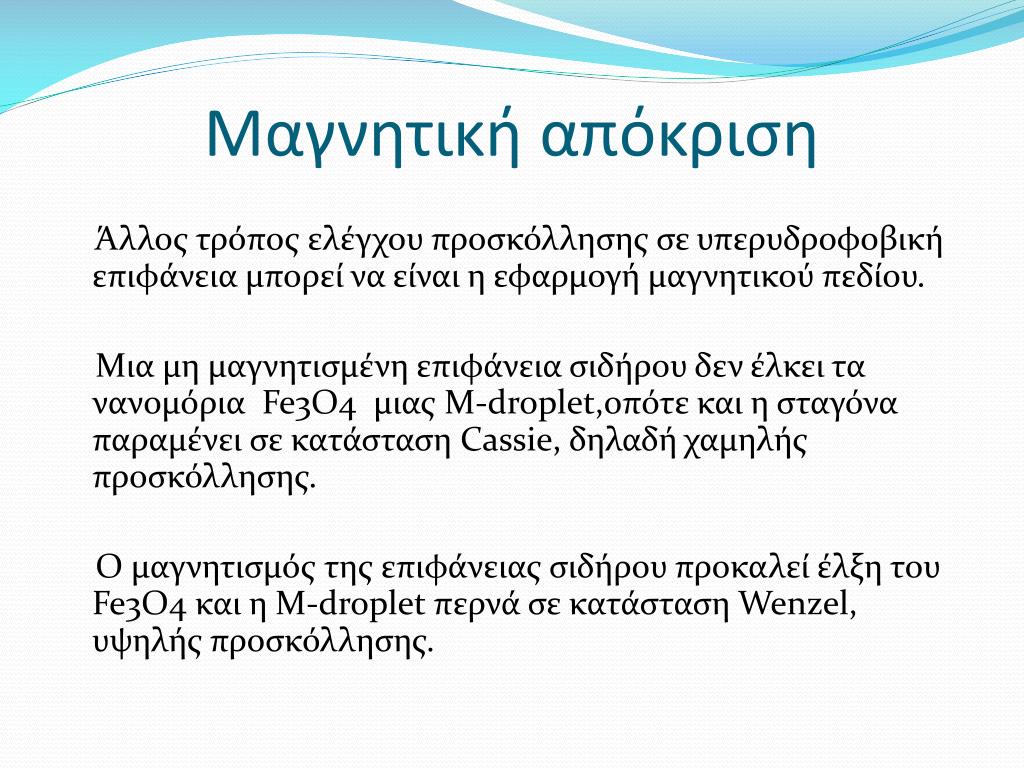 Μαγνητική απόκριση

Άλλος τρόπος ελέγχου προσκόλλησης σε υπερυδροφοβική επιφάνεια μπορεί να είναι η εφαρμογή μαγνητικού πεδίου.

Μια μη μαγνητισμένη επιφάνεια σιδήρου δεν έλκει τα νανομόρια Fe3O4 μιας M-droplet,οπότε και η σταγόνα παραμένει σε κατάσταση Cassie, δηλαδή χαμηλής προσκόλλησης.

Ο μαγνητισμός της επιφάνειας σιδήρου προκαλεί έλξη του Fe3O4 και η M-droplet περνά σε κατάσταση Wenzel, υψηλής προσκόλλησης.